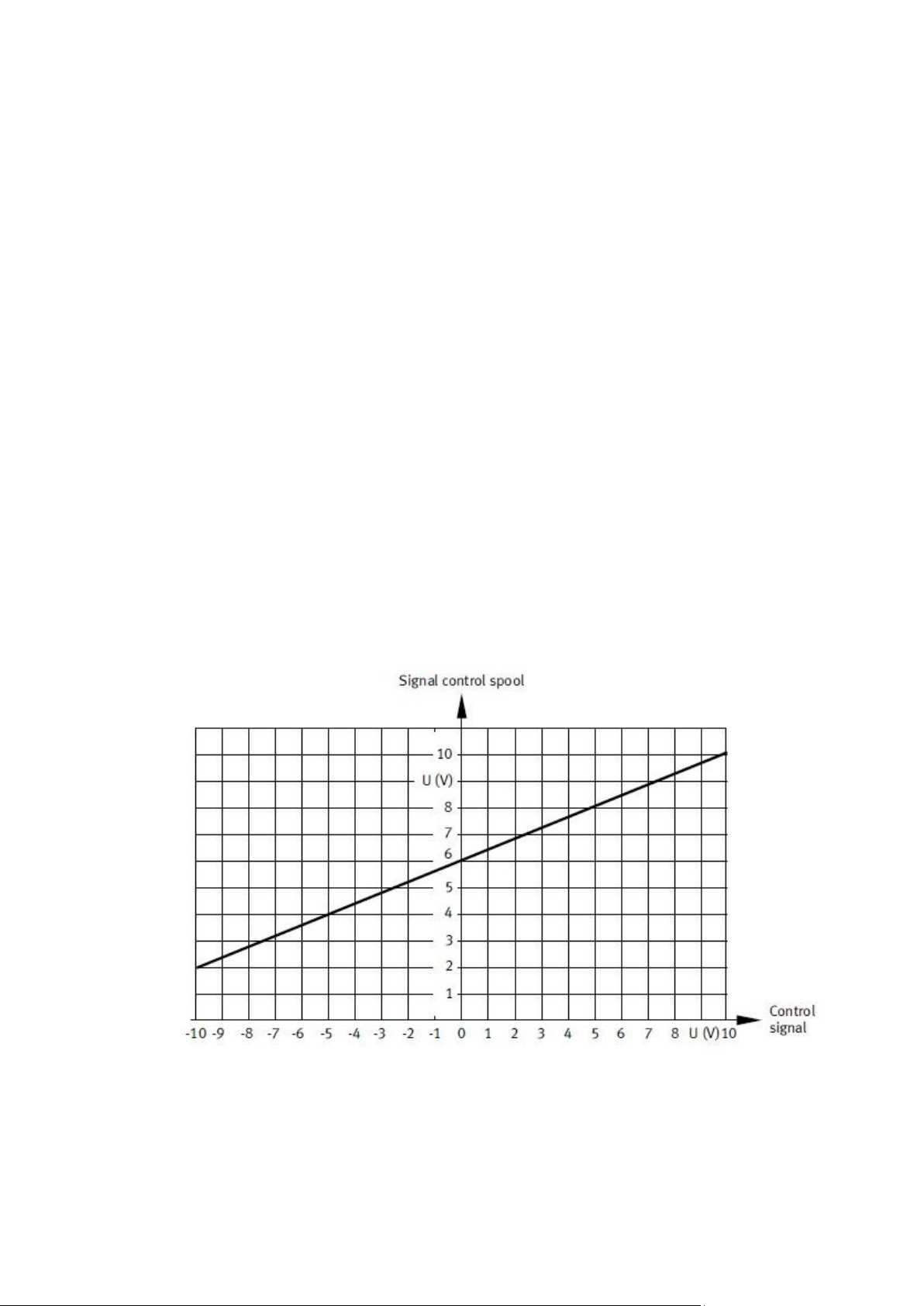 Signal control spool

10
U (V)
8
7
6
5
4
3
2
1

-10 -9 -8 -7 -6 -5 -4 -3 -2 -1 0 1 2 3 4 5 6 7 8 U (V) 10

Control signal